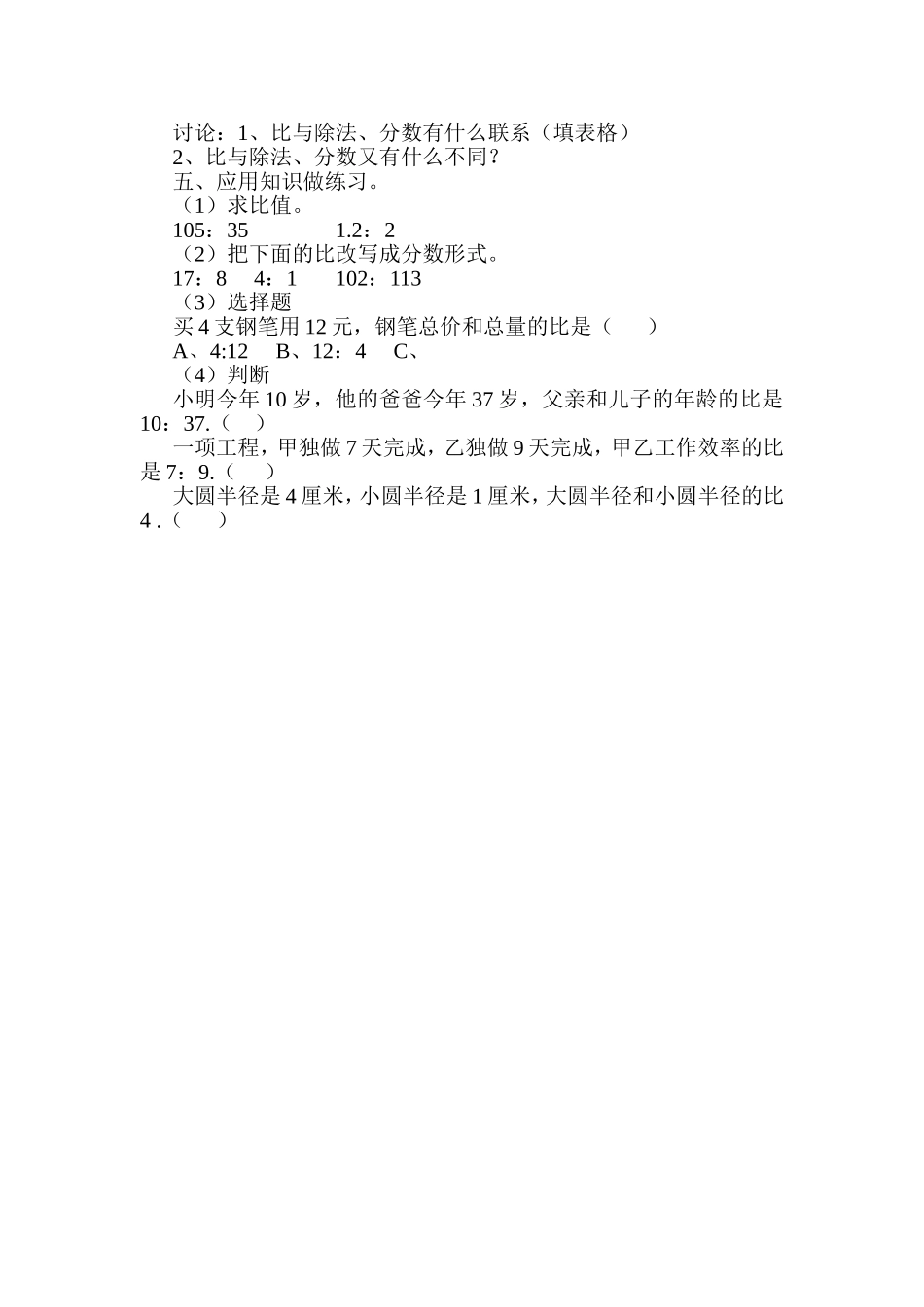 讨论：1、比与除法、分数有什么联系（填表格）
2、比与除法、分数又有什么不同？
五、应用知识做练习。
（1）求比值。
105：35　　　　1.2：2
（2）把下面的比改写成分数形式。
17：8　4：1　　102：113
（3）选择题
买 4 支钢笔用 12 元，钢笔总价和总量的比是（　　）
A、4:12　B、12：4　C、
（4）判断
小明今年 10 岁，他的爸爸今年 37 岁，父亲和儿子的年龄的比是 10：37.（　）
一项工程，甲独做 7 天完成，乙独做 9 天完成，甲乙工作效率的比是 7：9.（　　）
大圆半径是 4 厘米，小圆半径是 1 厘米，大圆半径和小圆半径的比 4 .（　　）